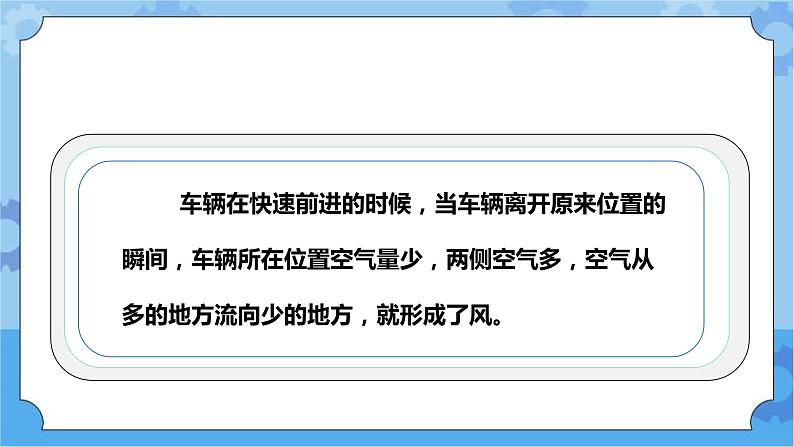 车辆在快速前进的时候，当车辆离开原来位置的瞬间，车辆所在位置空气量少，两侧空气多，空气从多的地方流向少的地方，就形成了风。